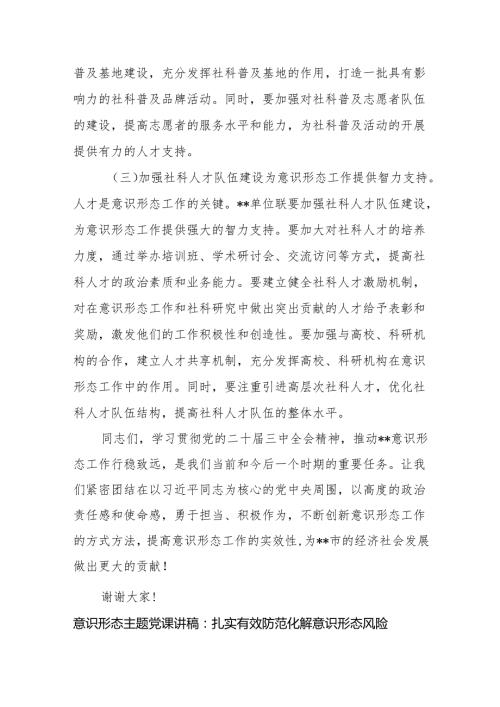 普及基地建设，充分发挥社科普及基地的作用，打造一批具有影响力的社科普及品牌活动。同时，要加强对社科普及志愿者队伍的建设，提高志愿者的服务水平和能力，为社科普及活动的开展提供有力的人才支持。

（三）加强社科人才队伍建设为意识形态工作提供智力支持。人才是意识形态工作的关键。**单位联要加强社科人才队伍建设，为意识形态工作提供强大的智力支持。要加大对社科人才的培养力度，通过举办培训班、学术研讨会、交流访问等方式，提高社科人才的政治素质和业务能力。要建立健全社科人才激励机制，对在意识形态工作和社科研究中做出突出贡献的人才给予表彰和奖励，激发他们的工作积极性和创造性。要加强与高校、科研机构的合作，建立人才共享机制，充分发挥高校、科研机构在意识形态工作中的作用。同时，要注重引进高层次社科人才，优化社科人才队伍结构，提高社科人才队伍的整体水平。

同志们，学习贯彻党的二十届三中全会精神，推动**意识形态工作行稳致远，是我们当前和今后一个时期的重要任务。让我们紧密团结在以习近平同志为核心的党中央周围，以高度的政治责任感和使命感，勇于担当、积极作为，不断创新意识形态工作的方式方法，提高意识形态工作的实效性，为**市的经济社会发展做出更大的贡献！

谢谢大家！

意识形态主题党课讲稿：扎实有效防范化解意识形态风险